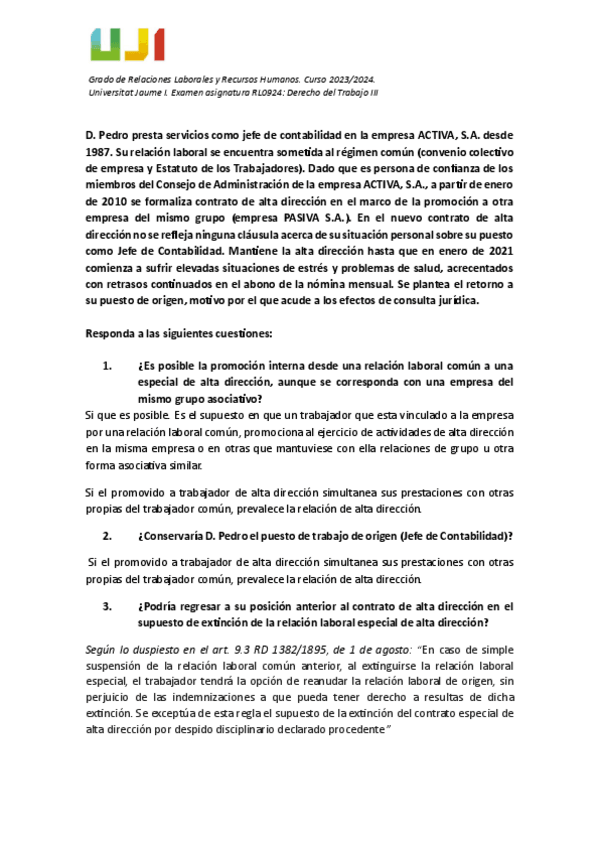 UJI

Grado de Relaciones Laborales y Recursos Humanos. Curso 2023/2024.
Universitat Jaume I. Examen asignatura RL0924: Derecho del Trabajo III

D. Pedro presta servicios como jefe de contabilidad en la empresa ACTIVA, S.A. desde 1987. Su relación laboral se encuentra sometida al régimen común (convenio colectivo de empresa y Estatuto de los Trabajadores). Dado que es persona de confianza de los miembros del Consejo de Administración de la empresa ACTIVA, S.A., a partir de enero de 2010 se formaliza contrato de alta dirección en el marco de la promoción a otra empresa del mismo grupo (empresa PASIVA S.A.). En el nuevo contrato de alta dirección no se refleja ninguna cláusula acerca de su situación personal sobre su puesto como Jefe de Contabilidad. Mantiene la alta dirección hasta que en enero de 2021 comienza a sufrir elevadas situaciones de estrés y problemas de salud, acrecentados con retrasos continuados en el abono de la nómina mensual. Se plantea el retorno a su puesto de origen, motivo por el que acude a los efectos de consulta jurídica.

Responda a las siguientes cuestiones:

1. ¿Es posible la promoción interna desde una relación laboral común a una especial de alta dirección, aunque se corresponda con una empresa del mismo grupo asociativo?

Si que es posible. Es el supuesto en que un trabajador que esta vinculado a la empresa por una relación laboral común, promociona al ejercicio de actividades de alta dirección en la misma empresa o en otras que mantuviese con ella relaciones de grupo u otra forma asociativa similar.

Si el promovido a trabajador de alta dirección simultanea sus prestaciones con otras propias del trabajador común, prevalece la relación de alta dirección.

2. ¿Conservaría D. Pedro el puesto de trabajo de origen (Jefe de Contabilidad)?

Si el promovido a trabajador de alta dirección simultanea sus prestaciones con otras propias del trabajador común, prevalece la relación de alta dirección.

3. ¿Podría regresar a su posición anterior al contrato de alta dirección en el supuesto de extinción de la relación laboral especial de alta dirección?

Según lo duspiesto en el art. 9.3 RD 1382/1895, de 1 de agosto: "En caso de simple suspensión de la relación laboral común anterior, al extinguirse la relación laboral especial, el trabajador tendrá la opción de reanudar la relación laboral de origen, sin perjuicio de las indemnizaciones a que pueda tener derecho a resultas de dicha extinción. Se exceptúa de esta regla el supuesto de la extinción del contrato especial de alta dirección por despido disciplinario declarado procedente"